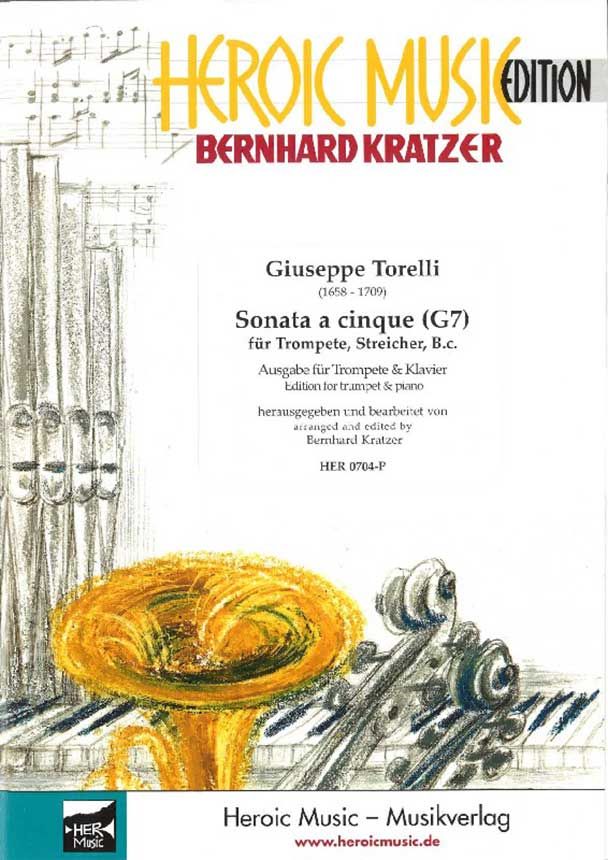 HEROIC MUSIC EDITION
BERNHARD KRATZER

Giuseppe Torelli
(1658 - 1709)
Sonata a cinque (G7)
für Trompete, Streicher, B.c.

Ausgabe für Trompete & Klavier
Edition for trumpet & piano

herausgegeben und bearbeitet von
arranged and edited by
Bernhard Kratzer

HER 0704-P

HER Music

Heroic Music – Musikverlag
www.heroicmusic.de